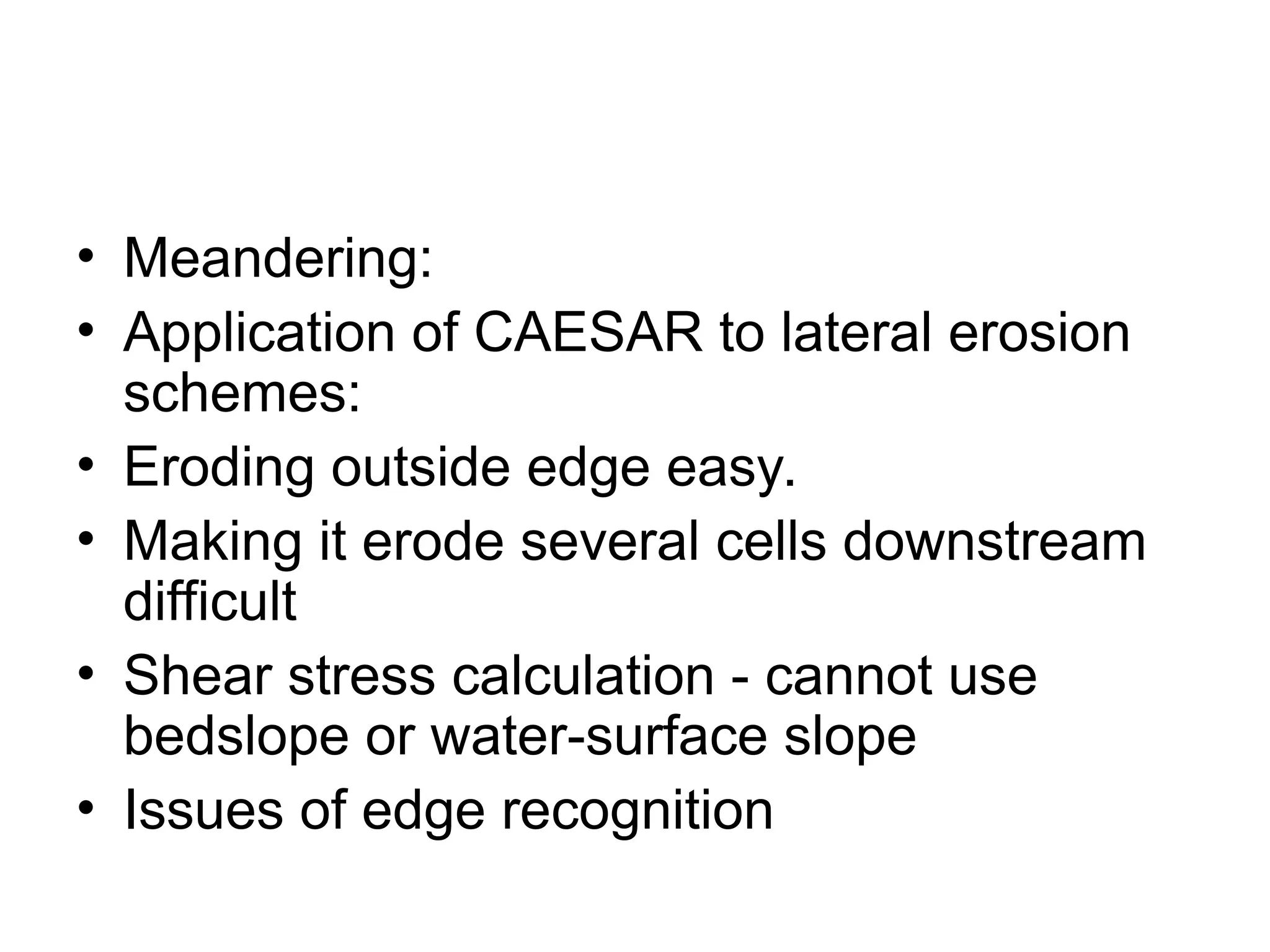 • Meandering:
• Application of CAESAR to lateral erosion schemes:
• Eroding outside edge easy.
• Making it erode several cells downstream difficult
• Shear stress calculation - cannot use bedslope or water-surface slope
• Issues of edge recognition